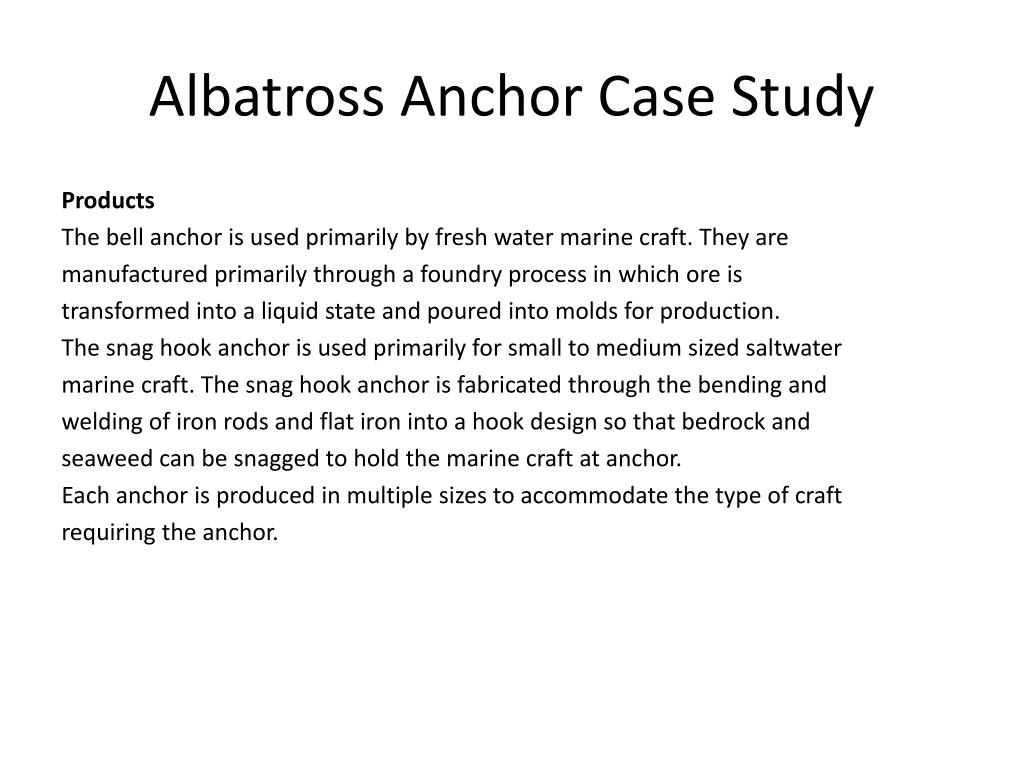 Albatross Anchor Case Study

Products

The bell anchor is used primarily by fresh water marine craft. They are manufactured primarily through a foundry process in which ore is transformed into a liquid state and poured into molds for production.

The snag hook anchor is used primarily for small to medium sized saltwater marine craft. The snag hook anchor is fabricated through the bending and welding of iron rods and flat iron into a hook design so that bedrock and seaweed can be snagged to hold the marine craft at anchor.

Each anchor is produced in multiple sizes to accommodate the type of craft requiring the anchor.